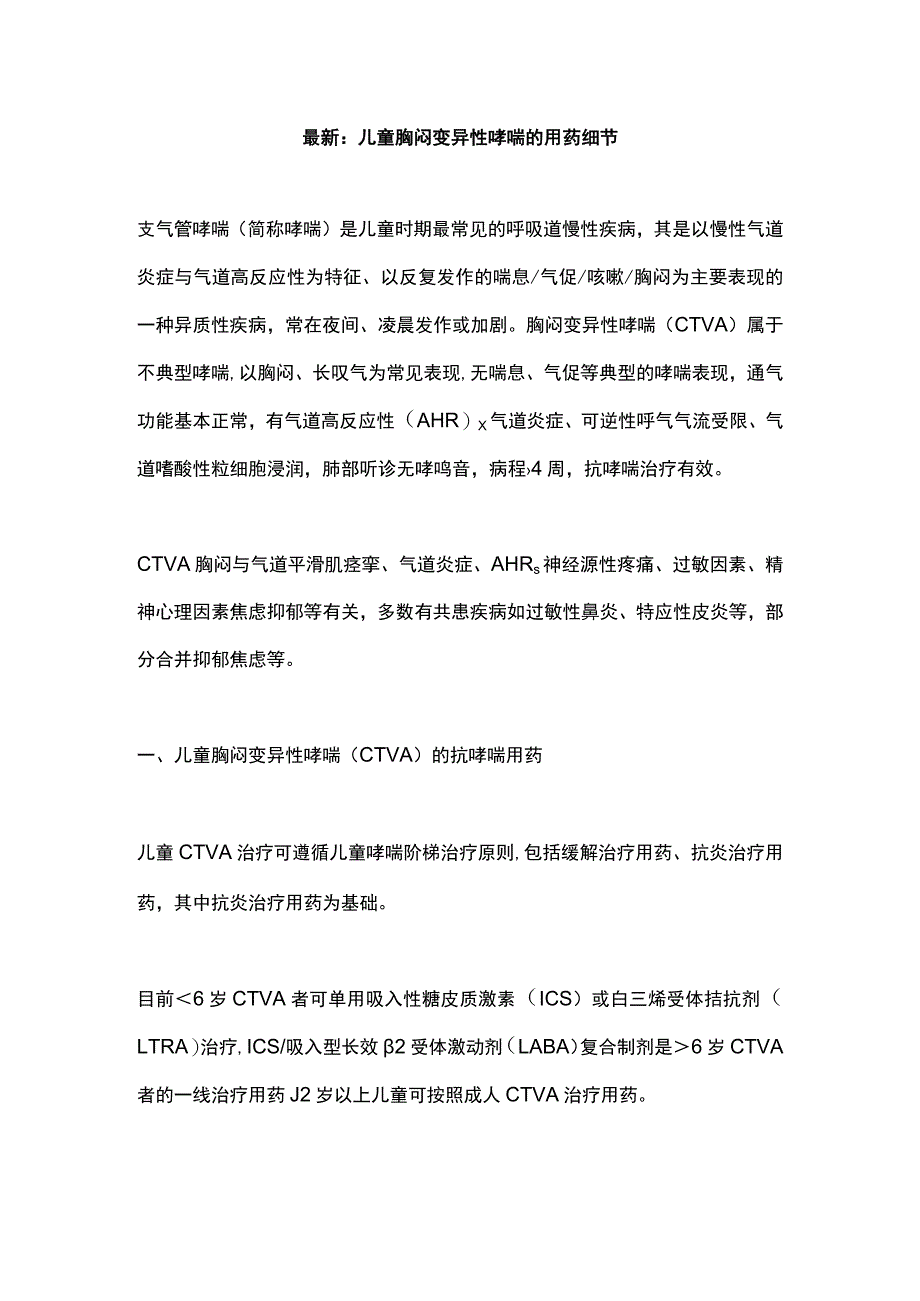 最新：儿童胸闷变异性哮喘的用药细节

支气管哮喘（简称哮喘）是儿童时期最常见的呼吸道慢性疾病，其是以慢性气道炎症与气道高反应性为特征、以反复发作的喘息/气促/咳嗽/胸闷为主要表现的一种异质性疾病，常在夜间、凌晨发作或加剧。胸闷变异性哮喘（CTVA）属于不典型哮喘，以胸闷、长叹气为常见表现，无喘息、气促等典型的哮喘表现，通气功能基本正常，有气道高反应性（AHR）x气道炎症、可逆性呼气气流受限、气道嗜酸性粒细胞浸润，肺部听诊无哮鸣音，病程›4周，抗哮喘治疗有效。

CTVA胸闷与气道平滑肌痉挛、气道炎症、AHRs神经源性疼痛、过敏因素、精神心理因素焦虑抑郁等有关，多数有共患疾病如过敏性鼻炎、特应性皮炎等，部分合并抑郁焦虑等。

一、儿童胸闷变异性哮喘（CTVA）的抗哮喘用药

儿童CTVA治疗可遵循儿童哮喘阶梯治疗原则，包括缓解治疗用药、抗炎治疗用药，其中抗炎治疗用药为基础。

目前<6岁CTVA者可单用吸入性糖皮质激素（ICS）或白三烯受体拮抗剂（LTRA）治疗，ICS/吸入型长效β2受体激动剂（LABA）复合制剂是>6岁CTVA者的一线治疗用药J2岁以上儿童可按照成人CTVA治疗用药。